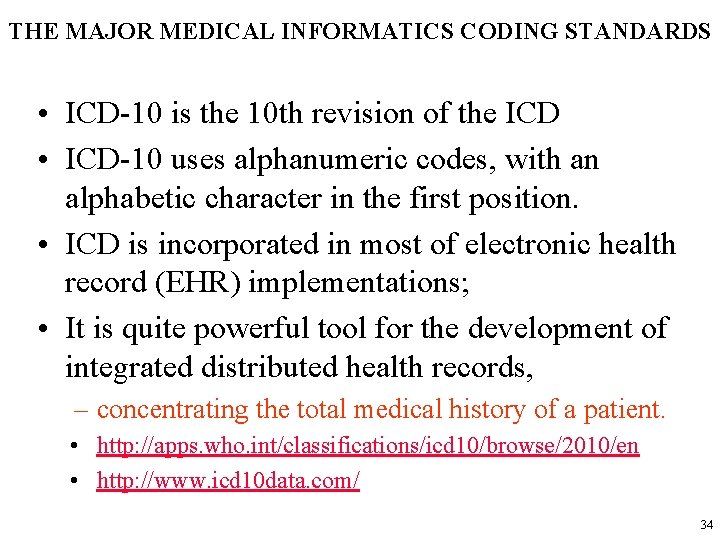 THE MAJOR MEDICAL INFORMATICS CODING STANDARDS

• ICD-10 is the 10th revision of the ICD
• ICD-10 uses alphanumeric codes, with an alphabetic character in the first position.
• ICD is incorporated in most of electronic health record (EHR) implementations;
• It is quite powerful tool for the development of integrated distributed health records,
– concentrating the total medical history of a patient.
• http://apps.who.int/classifications/icd10/browse/2010/en
• http://www.icd10data.com/

34